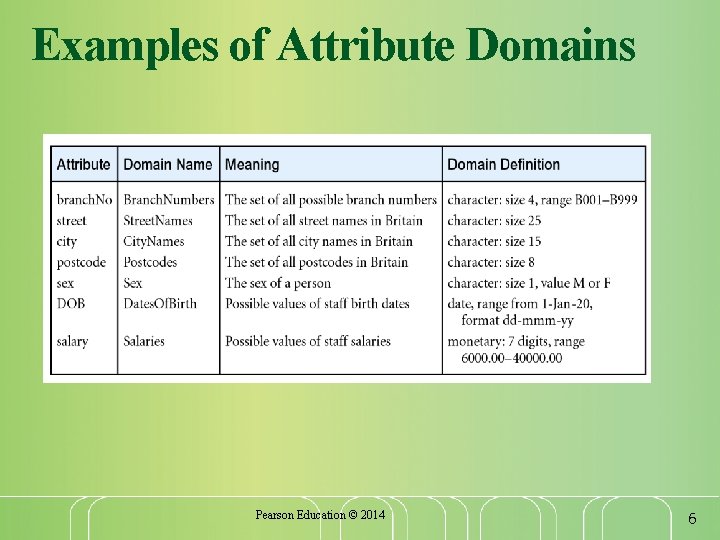 Examples of Attribute Domains

| Attribute | Domain Name | Meaning | Domain Definition |
|---|---|---|---|
| branchNo | BranchNumbers | The set of all possible branch numbers | character: size 4, range B001–B999 |
| street | StreetNames | The set of all street names in Britain | character: size 25 |
| city | CityNames | The set of all city names in Britain | character: size 15 |
| postcode | Postcodes | The set of all postcodes in Britain | character: size 8 |
| sex | Sex | The sex of a person | character: size 1, value M or F |
| DOB | DatesOfBirth | Possible values of staff birth dates | date, range from 1-Jan-20, format dd-mmm-yy |
| salary | Salaries | Possible values of staff salaries | monetary: 7 digits, range 6000.00–40000.00 |

Pearson Education © 2014

6